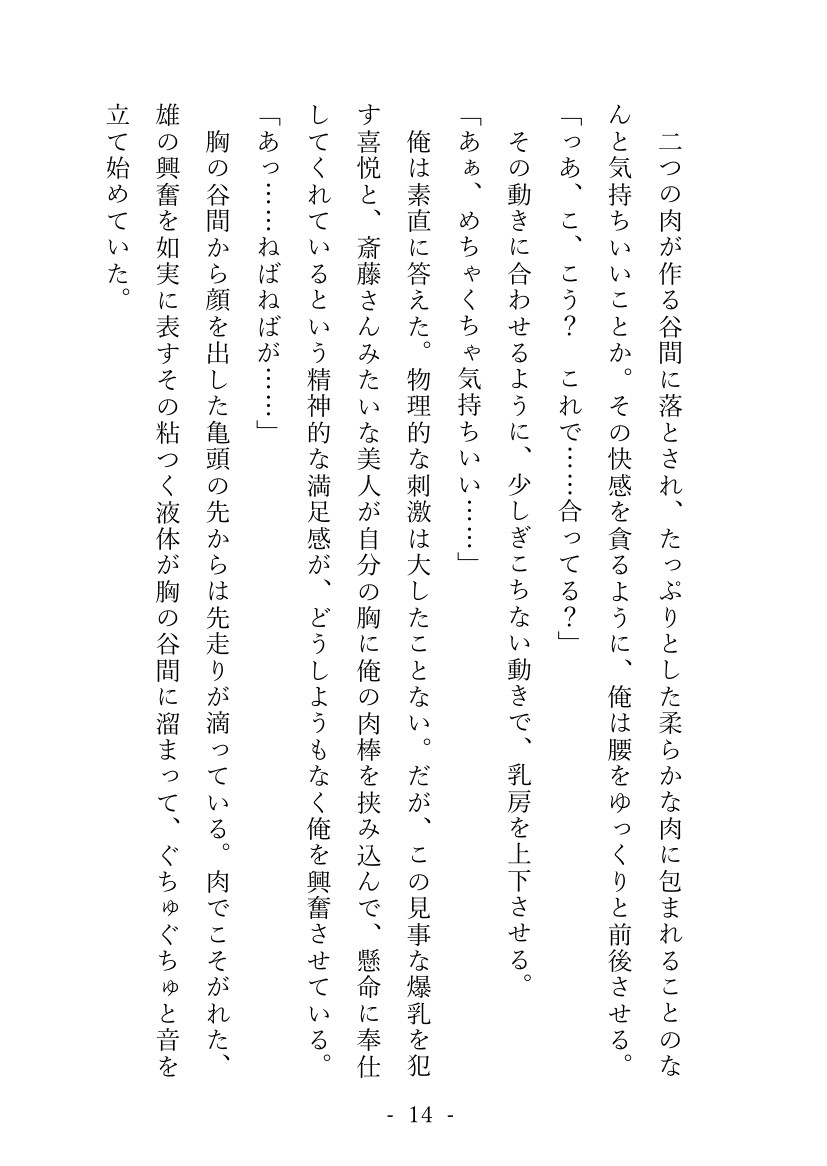 二つの肉が作る谷間に落とされ、たっぷりとした柔らかな肉に包まれることのなんと気持ちいいことか。その快感を貪るように、俺は腰をゆっくりと前後させる。

「っあ、こ、こう？　これで……合ってる？」

その動きに合わせるように、少しぎこちない動きで、乳房を上下させる。

「あぁ、めちゃくちゃ気持ちいい……」

俺は素直に答えた。物理的な刺激は大したことない。だが、この見事な爆乳を犯す喜悦と、斎藤さんみたいな美人が自分の胸に俺の肉棒を挟み込んで、懸命に奉仕してくれているという精神的な満足感が、どうしようもなく俺を興奮させている。

「あっ……ねばねばが……」

胸の谷間から顔を出した亀頭の先からは先走りが滴っている。肉でこそがれた、雄の興奮を如実に表すその粘つく液体が胸の谷間に溜まって、ぐちゅぐちゅと音を立て始めていた。

- 14 -